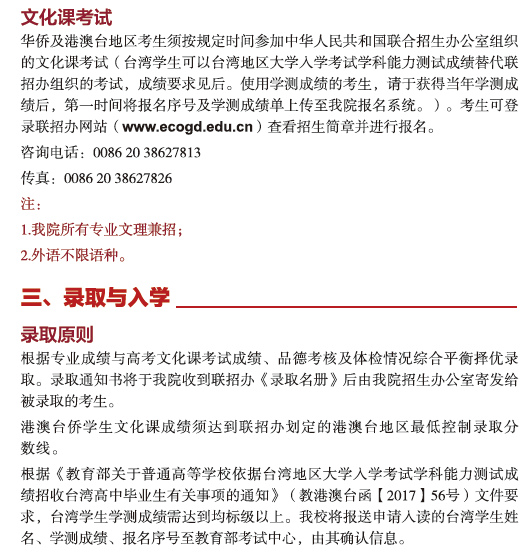 文化课考试

华侨及港澳台地区考生须按规定时间参加中华人民共和国联合招生办公室组织的文化课考试（台湾学生可以台湾地区大学入学考试学科能力测试成绩替代联招办组织的考试，成绩要求见后。使用学测成绩的考生，请于获得当年学测成绩后，第一时间将报名序号及学测成绩单上传至我院报名系统。）。考生可登录联招办网站（www.ecogd.edu.cn）查看招生简章并进行报名。

咨询电话：0086 20 38627813

传真：0086 20 38627826

注：

1.我院所有专业文理兼招；

2.外语不限语种。

三、录取与入学

录取原则

根据专业成绩与高考文化课考试成绩、品德考核及体检情况综合平衡择优录取。录取通知书将于我院收到联招办《录取名册》后由我院招生办公室寄发给被录取的考生。

港澳台侨学生文化课成绩须达到联招办划定的港澳台地区最低控制录取分数线。

根据《教育部关于普通高等学校依据台湾地区大学入学考试学科能力测试成绩招收台湾高中毕业生有关事项的通知》（教港澳台函【2017】56号）文件要求，台湾学生学测成绩需达到均标级以上。我校将报送申请入读的台湾学生姓名、学测成绩、报名序号至教育部考试中心，由其确认信息。